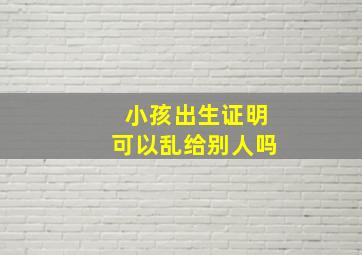 小孩出生证明
可以乱给别人吗